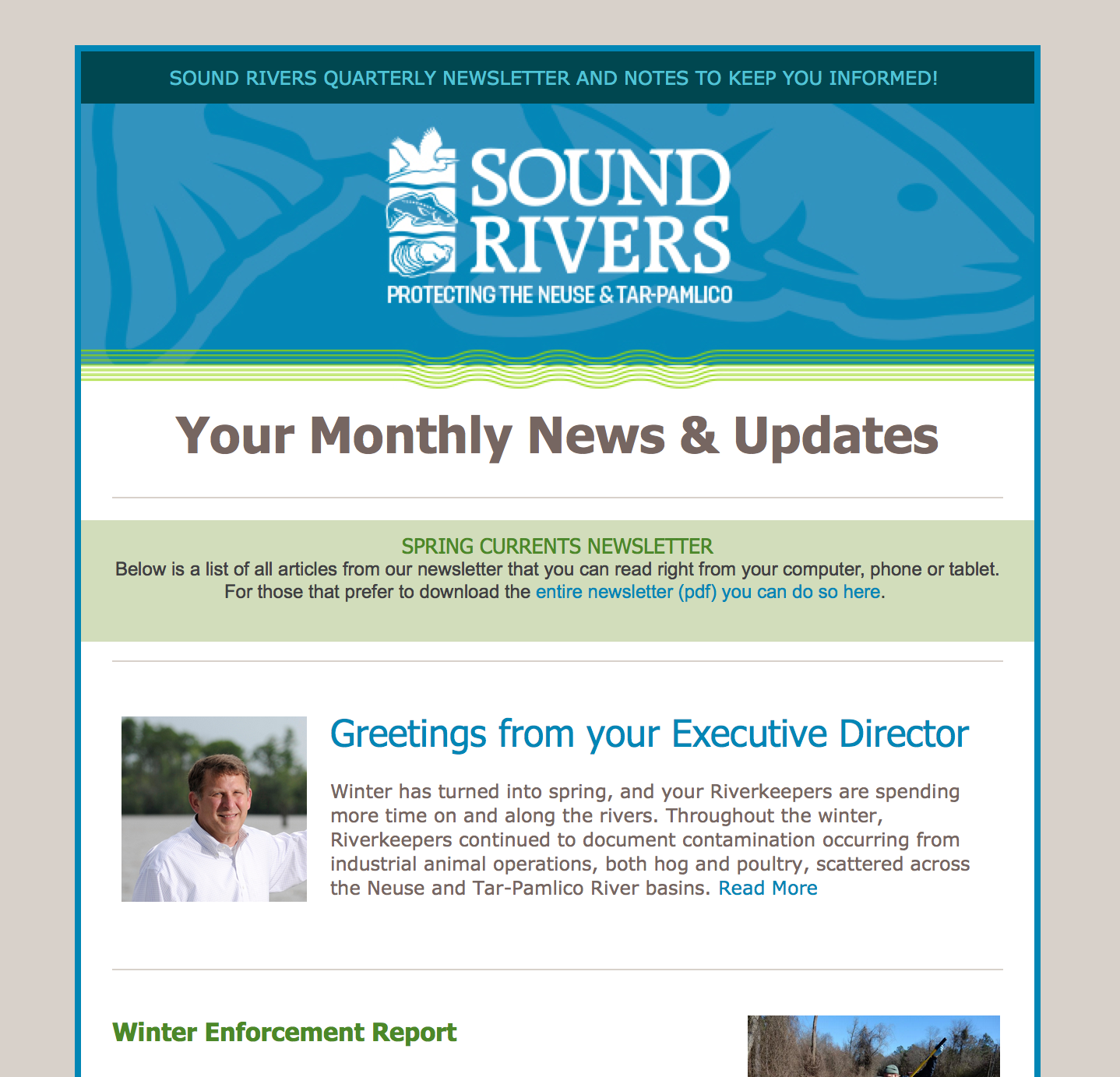 SOUND RIVERS QUARTERLY NEWSLETTER AND NOTES TO KEEP YOU INFORMED!

SOUND RIVERS
PROTECTING THE NEUSE & TAR-PAMLICO

Your Monthly News & Updates

SPRING CURRENTS NEWSLETTER
Below is a list of all articles from our newsletter that you can read right from your computer, phone or tablet. For those that prefer to download the entire newsletter (pdf) you can do so here.

Greetings from your Executive Director

Winter has turned into spring, and your Riverkeepers are spending more time on and along the rivers. Throughout the winter, Riverkeepers continued to document contamination occurring from industrial animal operations, both hog and poultry, scattered across the Neuse and Tar-Pamlico River basins. Read More

Winter Enforcement Report